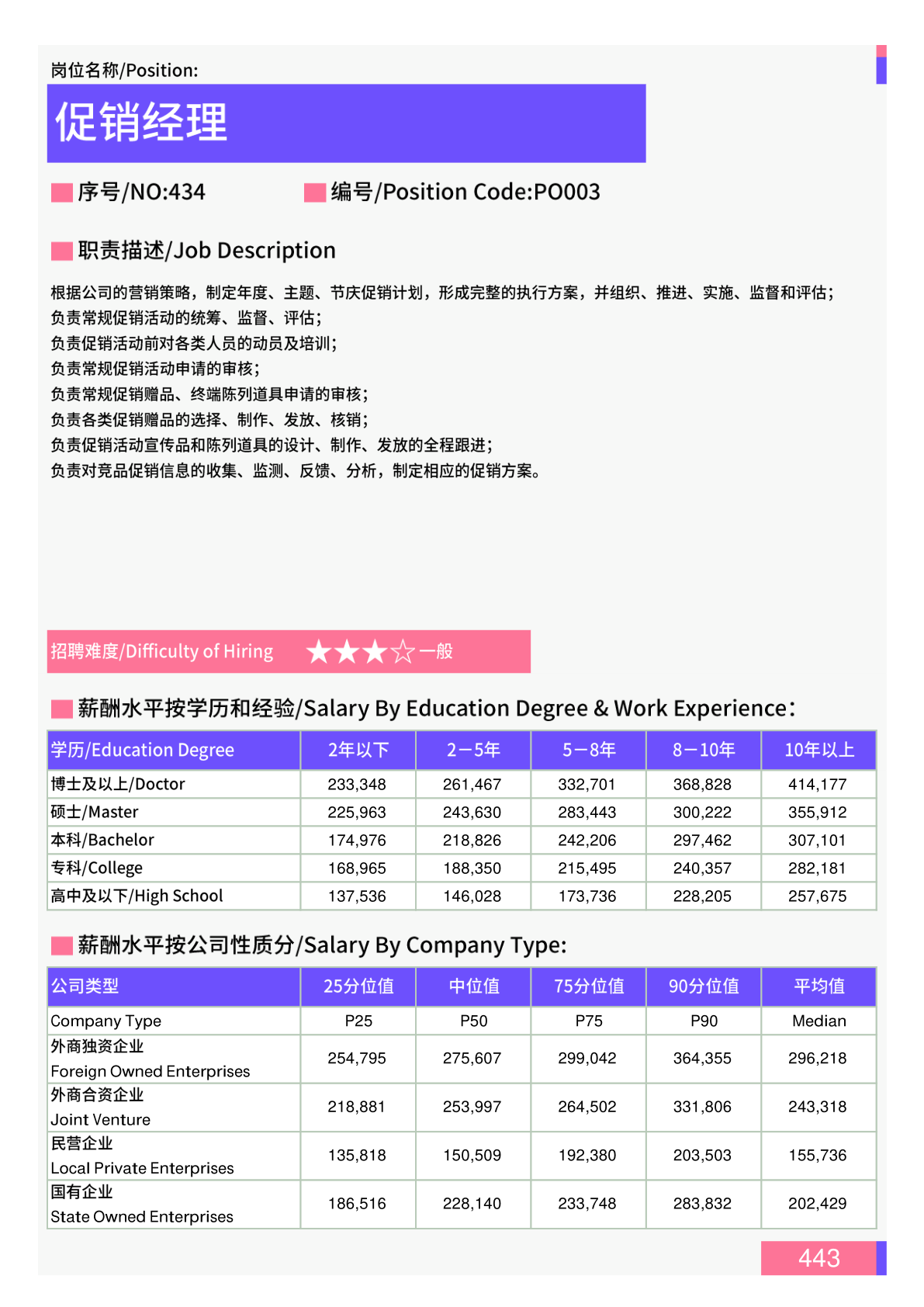 岗位名称/Position:

促销经理

序号/NO:434

编号/Position Code:PO003

职责描述/Job Description

根据公司的营销策略，制定年度、主题、节庆促销计划，形成完整的执行方案，并组织、推进、实施、监督和评估；
负责常规促销活动的统筹、监督、评估；
负责促销活动前对各类人员的动员及培训；
负责常规促销活动申请的审核；
负责常规促销赠品、终端陈列道具申请的审核；
负责各类促销赠品的选择、制作、发放、核销；
负责促销活动宣传品和陈列道具的设计、制作、发放的全程跟进；
负责对竞品促销信息的收集、监测、反馈、分析，制定相应的促销方案。

招聘难度/Difficulty of Hiring ★★★☆一般

薪酬水平按学历和经验/Salary By Education Degree & Work Experience:

| 学历/Education Degree | 2年以下 | 2－5年 | 5－8年 | 8－10年 | 10年以上 |
|---|---|---|---|---|---|
| 博士及以上/Doctor | 233,348 | 261,467 | 332,701 | 368,828 | 414,177 |
| 硕士/Master | 225,963 | 243,630 | 283,443 | 300,222 | 355,912 |
| 本科/Bachelor | 174,976 | 218,826 | 242,206 | 297,462 | 307,101 |
| 专科/College | 168,965 | 188,350 | 215,495 | 240,357 | 282,181 |
| 高中及以下/High School | 137,536 | 146,028 | 173,736 | 228,205 | 257,675 |

薪酬水平按公司性质分/Salary By Company Type:

| 公司类型 | 25分位值 | 中位值 | 75分位值 | 90分位值 | 平均值 |
|---|---|---|---|---|---|
| Company Type | P25 | P50 | P75 | P90 | Median |
| 外商独资企业 Foreign Owned Enterprises | 254,795 | 275,607 | 299,042 | 364,355 | 296,218 |
| 外商合资企业 Joint Venture | 218,881 | 253,997 | 264,502 | 331,806 | 243,318 |
| 民营企业 Local Private Enterprises | 135,818 | 150,509 | 192,380 | 203,503 | 155,736 |
| 国有企业 State Owned Enterprises | 186,516 | 228,140 | 233,748 | 283,832 | 202,429 |

443